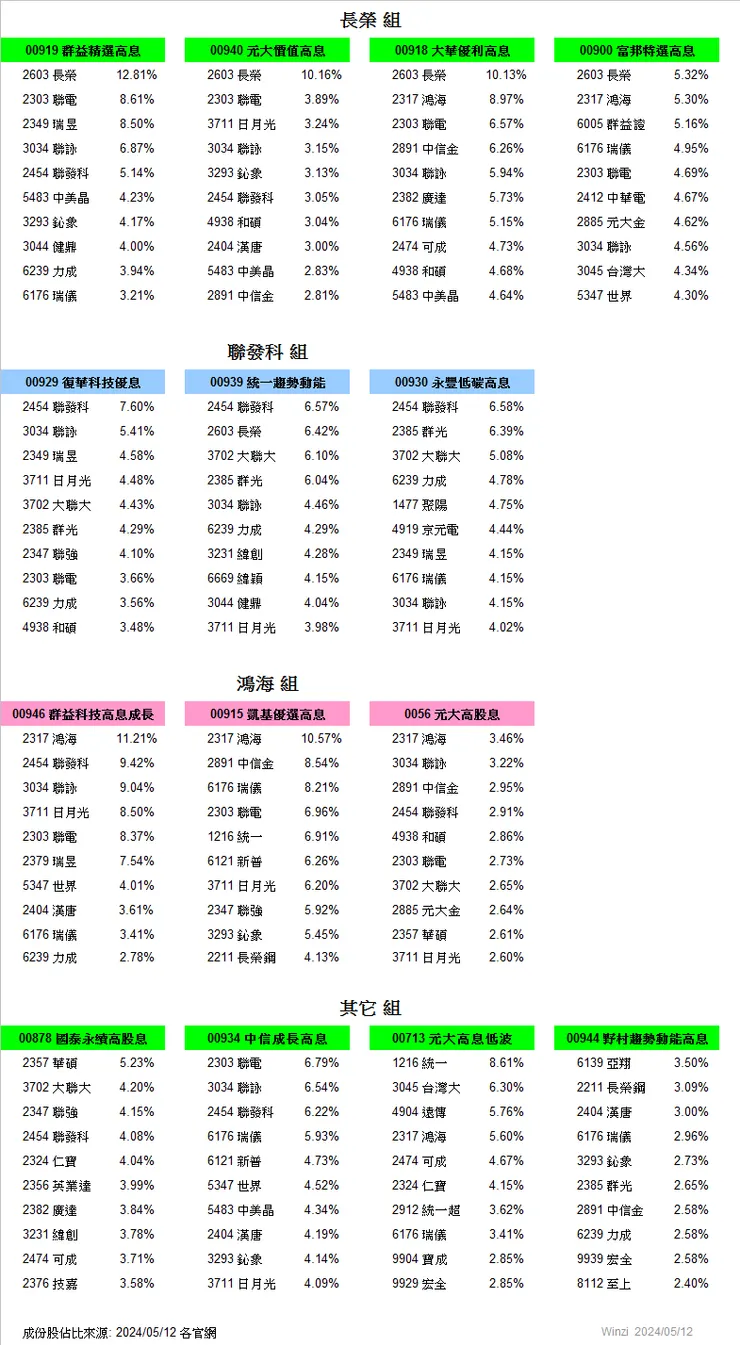 長榮 組

| 00919 群益精選高息 | |
|---|---|
| 2603 長榮 | 12.81% |
| 2303 聯電 | 8.61% |
| 2349 瑞昱 | 8.50% |
| 3034 聯詠 | 6.87% |
| 2454 聯發科 | 5.14% |
| 5483 中美晶 | 4.23% |
| 3293 鈊象 | 4.17% |
| 3044 健鼎 | 4.00% |
| 6239 力成 | 3.94% |
| 6176 瑞儀 | 3.21% |

| 00940 元大價值高息 | |
|---|---|
| 2603 長榮 | 10.16% |
| 2303 聯電 | 3.89% |
| 3711 日月光 | 3.24% |
| 3034 聯詠 | 3.15% |
| 3293 鈊象 | 3.13% |
| 2454 聯發科 | 3.05% |
| 4938 和碩 | 3.04% |
| 2404 漢唐 | 3.00% |
| 5483 中美晶 | 2.83% |
| 2891 中信金 | 2.81% |

| 00918 大華優利高息 | |
|---|---|
| 2603 長榮 | 10.13% |
| 2317 鴻海 | 8.97% |
| 2303 聯電 | 6.57% |
| 2891 中信金 | 6.26% |
| 3034 聯詠 | 5.94% |
| 2382 廣達 | 5.73% |
| 6176 瑞儀 | 5.15% |
| 2474 可成 | 4.73% |
| 4938 和碩 | 4.68% |
| 5483 中美晶 | 4.64% |

| 00900 富邦特選高息 | |
|---|---|
| 2603 長榮 | 5.32% |
| 2317 鴻海 | 5.30% |
| 6005 群益證 | 5.16% |
| 6176 瑞儀 | 4.95% |
| 2303 聯電 | 4.69% |
| 2412 中華電 | 4.67% |
| 2885 元大金 | 4.62% |
| 3034 聯詠 | 4.56% |
| 3045 台灣大 | 4.34% |
| 5347 世界 | 4.30% |

聯發科 組

| 00929 復華科技優息 | |
|---|---|
| 2454 聯發科 | 7.60% |
| 3034 聯詠 | 5.41% |
| 2349 瑞昱 | 4.58% |
| 3711 日月光 | 4.48% |
| 3702 大聯大 | 4.43% |
| 2385 群光 | 4.29% |
| 2347 聯強 | 4.10% |
| 2303 聯電 | 3.66% |
| 6239 力成 | 3.56% |
| 4938 和碩 | 3.48% |

| 00939 統一趨勢動能 | |
|---|---|
| 2454 聯發科 | 6.57% |
| 2603 長榮 | 6.42% |
| 3702 大聯大 | 6.10% |
| 2385 群光 | 6.04% |
| 3034 聯詠 | 4.46% |
| 6239 力成 | 4.29% |
| 3231 緯創 | 4.28% |
| 6669 緯穎 | 4.15% |
| 3044 健鼎 | 4.04% |
| 3711 日月光 | 3.98% |

| 00930 永豐低碳高息 | |
|---|---|
| 2454 聯發科 | 6.58% |
| 2385 群光 | 6.39% |
| 3702 大聯大 | 5.08% |
| 6239 力成 | 4.78% |
| 1477 聚陽 | 4.75% |
| 4919 京元電 | 4.44% |
| 2349 瑞昱 | 4.15% |
| 6176 瑞儀 | 4.15% |
| 3034 聯詠 | 4.15% |
| 3711 日月光 | 4.02% |

鴻海 組

| 00946 群益科技高息成長 | |
|---|---|
| 2317 鴻海 | 11.21% |
| 2454 聯發科 | 9.42% |
| 3034 聯詠 | 9.04% |
| 3711 日月光 | 8.50% |
| 2303 聯電 | 8.37% |
| 2379 瑞昱 | 7.54% |
| 5347 世界 | 4.01% |
| 2404 漢唐 | 3.61% |
| 6176 瑞儀 | 3.41% |
| 6239 力成 | 2.78% |

| 00915 凱基優選高息 | |
|---|---|
| 2317 鴻海 | 10.57% |
| 2891 中信金 | 8.54% |
| 6176 瑞儀 | 8.21% |
| 2303 聯電 | 6.96% |
| 1216 統一 | 6.91% |
| 6121 新普 | 6.26% |
| 3711 日月光 | 6.20% |
| 2347 聯強 | 5.92% |
| 3293 鈊象 | 5.45% |
| 2211 長榮鋼 | 4.13% |

| 0056 元大高股息 | |
|---|---|
| 2317 鴻海 | 3.46% |
| 3034 聯詠 | 3.22% |
| 2891 中信金 | 2.95% |
| 2454 聯發科 | 2.91% |
| 4938 和碩 | 2.86% |
| 2303 聯電 | 2.73% |
| 3702 大聯大 | 2.65% |
| 2885 元大金 | 2.64% |
| 2357 華碩 | 2.61% |
| 3711 日月光 | 2.60% |

其它 組

| 00878 國泰永續高股息 | |
|---|---|
| 2357 華碩 | 5.23% |
| 3702 大聯大 | 4.20% |
| 2347 聯強 | 4.15% |
| 2454 聯發科 | 4.08% |
| 2324 仁寶 | 4.04% |
| 2356 英業達 | 3.99% |
| 2382 廣達 | 3.84% |
| 3231 緯創 | 3.78% |
| 2474 可成 | 3.71% |
| 2376 技嘉 | 3.58% |

| 00934 中信成長高息 | |
|---|---|
| 2303 聯電 | 6.79% |
| 3034 聯詠 | 6.54% |
| 2454 聯發科 | 6.22% |
| 6176 瑞儀 | 5.93% |
| 6121 新普 | 4.73% |
| 5347 世界 | 4.52% |
| 5483 中美晶 | 4.34% |
| 2404 漢唐 | 4.19% |
| 3293 鈊象 | 4.14% |
| 3711 日月光 | 4.09% |

| 00713 元大高息低波 | |
|---|---|
| 1216 統一 | 8.61% |
| 3045 台灣大 | 6.30% |
| 4904 遠傳 | 5.76% |
| 2317 鴻海 | 5.60% |
| 2474 可成 | 4.67% |
| 2324 仁寶 | 4.15% |
| 2912 統一超 | 3.62% |
| 6176 瑞儀 | 3.41% |
| 9904 寶成 | 2.85% |
| 9929 宏全 | 2.85% |

| 00944 野村趨勢動能高息 | |
|---|---|
| 6139 亞翔 | 3.50% |
| 2211 長榮鋼 | 3.09% |
| 2404 漢唐 | 3.00% |
| 6176 瑞儀 | 2.96% |
| 3293 鈊象 | 2.73% |
| 2385 群光 | 2.65% |
| 2891 中信金 | 2.58% |
| 6239 力成 | 2.58% |
| 9939 宏全 | 2.58% |
| 8112 至上 | 2.40% |

成份股佔比來源: 2024/05/12 各官網

Winzi 2024/05/12